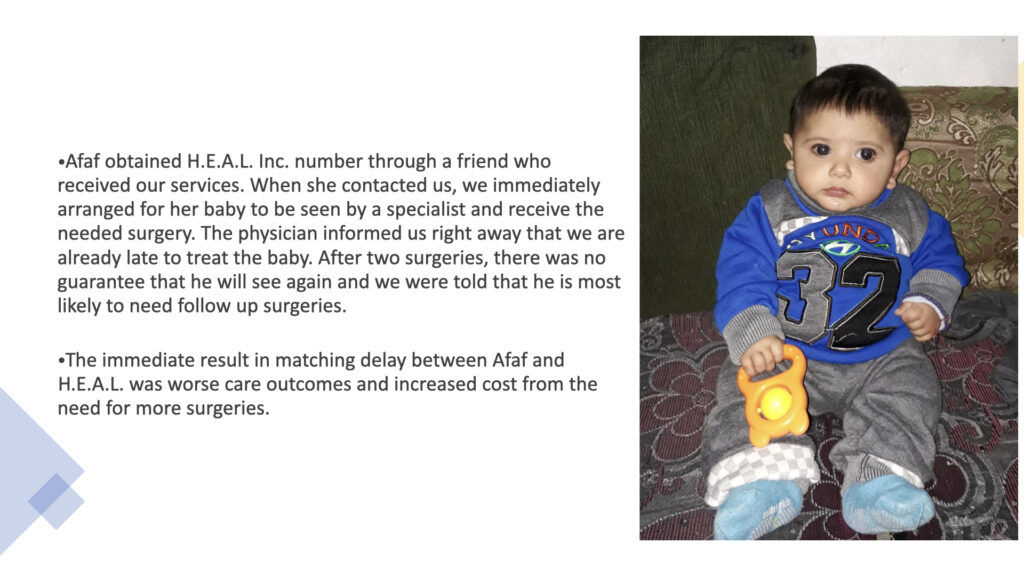 •Afaf obtained H.E.A.L. Inc. number through a friend who received our services. When she contacted us, we immediately arranged for her baby to be seen by a specialist and receive the needed surgery. The physician informed us right away that we are already late to treat the baby. After two surgeries, there was no guarantee that he will see again and we were told that he is most likely to need follow up surgeries.

•The immediate result in matching delay between Afaf and H.E.A.L. was worse care outcomes and increased cost from the need for more surgeries.

YUNDA

32